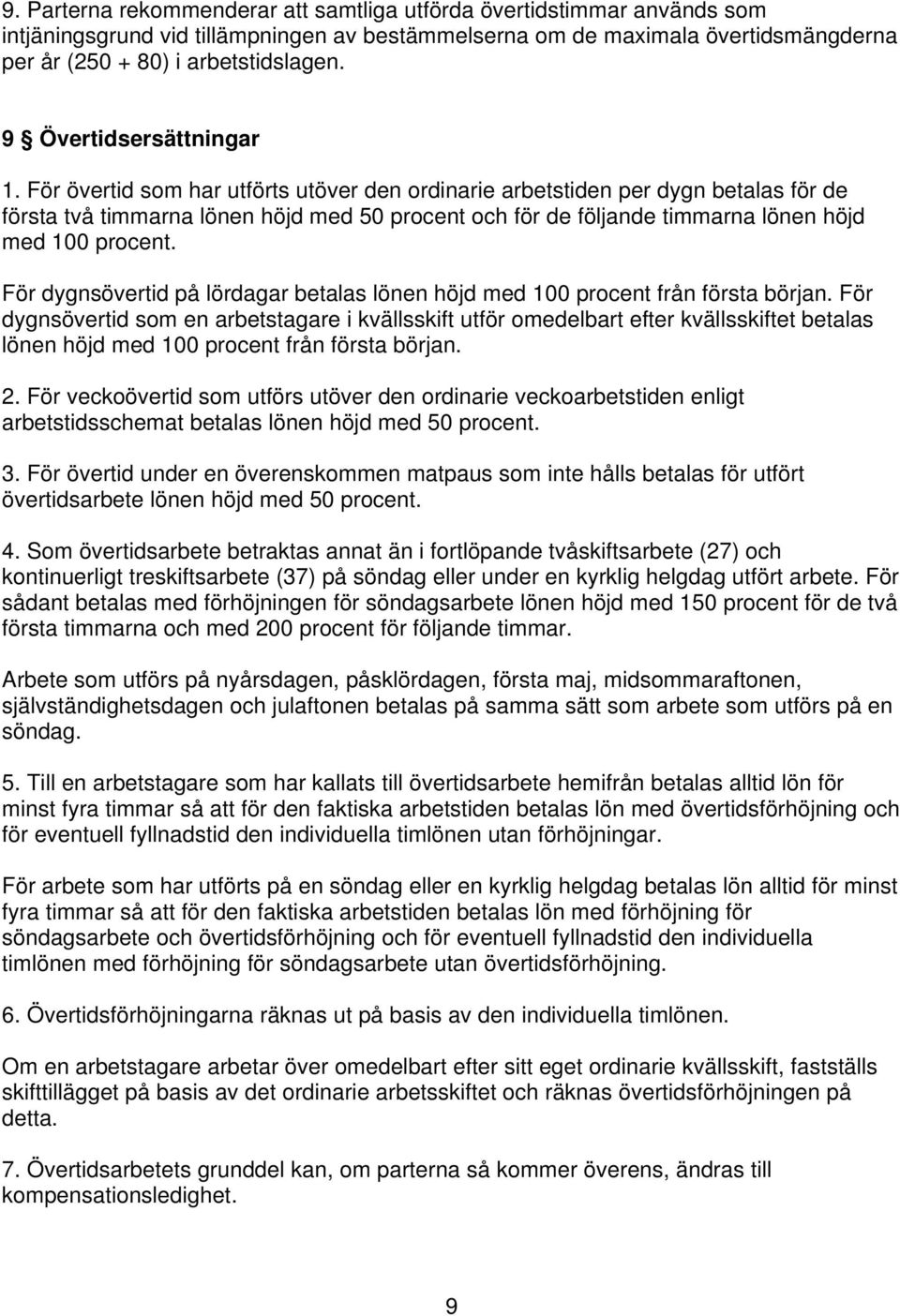 9. Parterna rekommenderar att samtliga utförda övertidstimmar används som intjäningsgrund vid tillämpningen av bestämmelserna om de maximala övertidsmängderna per år (250 + 80) i arbetstidslagen.

9 § Övertidsersättningar

1. För övertid som har utförts utöver den ordinarie arbetstiden per dygn betalas för de första två timmarna lönen höjd med 50 procent och för de följande timmarna lönen höjd med 100 procent.

För dygnsövertid på lördagar betalas lönen höjd med 100 procent från första början. För dygnsövertid som en arbetstagare i kvällsskift utför omedelbart efter kvällsskiftet betalas lönen höjd med 100 procent från första början.

2. För veckoövertid som utförs utöver den ordinarie veckoarbetstiden enligt arbetstidsschemat betalas lönen höjd med 50 procent.

3. För övertid under en överenskommen matpaus som inte hålls betalas för utfört övertidsarbete lönen höjd med 50 procent.

4. Som övertidsarbete betraktas annat än i fortlöpande tvåskiftsarbete (27) och kontinuerligt treskiftsarbete (37) på söndag eller under en kyrklig helgdag utfört arbete. För sådant betalas med förhöjningen för söndagsarbete lönen höjd med 150 procent för de två första timmarna och med 200 procent för följande timmar.

Arbete som utförs på nyårsdagen, påsklördagen, första maj, midsommaraftonen, självständighetsdagen och julaftonen betalas på samma sätt som arbete som utförs på en söndag.

5. Till en arbetstagare som har kallats till övertidsarbete hemifrån betalas alltid lön för minst fyra timmar så att för den faktiska arbetstiden betalas lön med övertidsförhöjning och för eventuell fyllnadstid den individuella timlönen utan förhöjningar.

För arbete som har utförts på en söndag eller en kyrklig helgdag betalas lön alltid för minst fyra timmar så att för den faktiska arbetstiden betalas lön med förhöjning för söndagsarbete och övertidsförhöjning och för eventuell fyllnadstid den individuella timlönen med förhöjning för söndagsarbete utan övertidsförhöjning.

6. Övertidsförhöjningarna räknas ut på basis av den individuella timlönen.

Om en arbetstagare arbetar över omedelbart efter sitt eget ordinarie kvällsskift, fastställs skifttillägget på basis av det ordinarie arbetsskiftet och räknas övertidsförhöjningen på detta.

7. Övertidsarbetets grunddel kan, om parterna så kommer överens, ändras till kompensationsledighet.

9